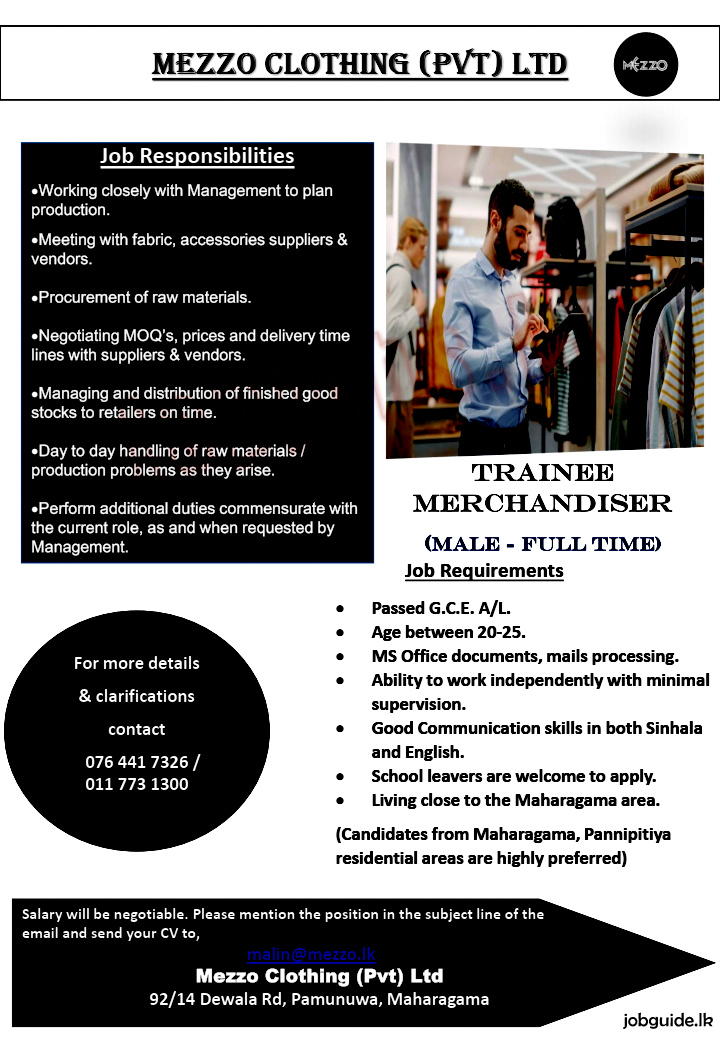 MEZZO CLOTHING (PVT) LTD

MEZZO

Job Responsibilities

•Working closely with Management to plan production.

•Meeting with fabric, accessories suppliers & vendors.

•Procurement of raw materials.

•Negotiating MOQ's, prices and delivery time lines with suppliers & vendors.

•Managing and distribution of finished good stocks to retailers on time.

•Day to day handling of raw materials / production problems as they arise.

•Perform additional duties commensurate with the current role, as and when requested by Management.

TRAINEE MERCHANDISER

(MALE - FULL TIME)

Job Requirements

• Passed G.C.E. A/L.
• Age between 20-25.
• MS Office documents, mails processing.
• Ability to work independently with minimal supervision.
• Good Communication skills in both Sinhala and English.
• School leavers are welcome to apply.
• Living close to the Maharagama area.

(Candidates from Maharagama, Pannipitiya residential areas are highly preferred)

For more details & clarifications contact 076 441 7326 / 011 773 1300

Salary will be negotiable. Please mention the position in the subject line of the email and send your CV to,

malin@mezzo.lk

Mezzo Clothing (Pvt) Ltd

92/14 Dewala Rd, Pamunuwa, Maharagama

jobguide.lk